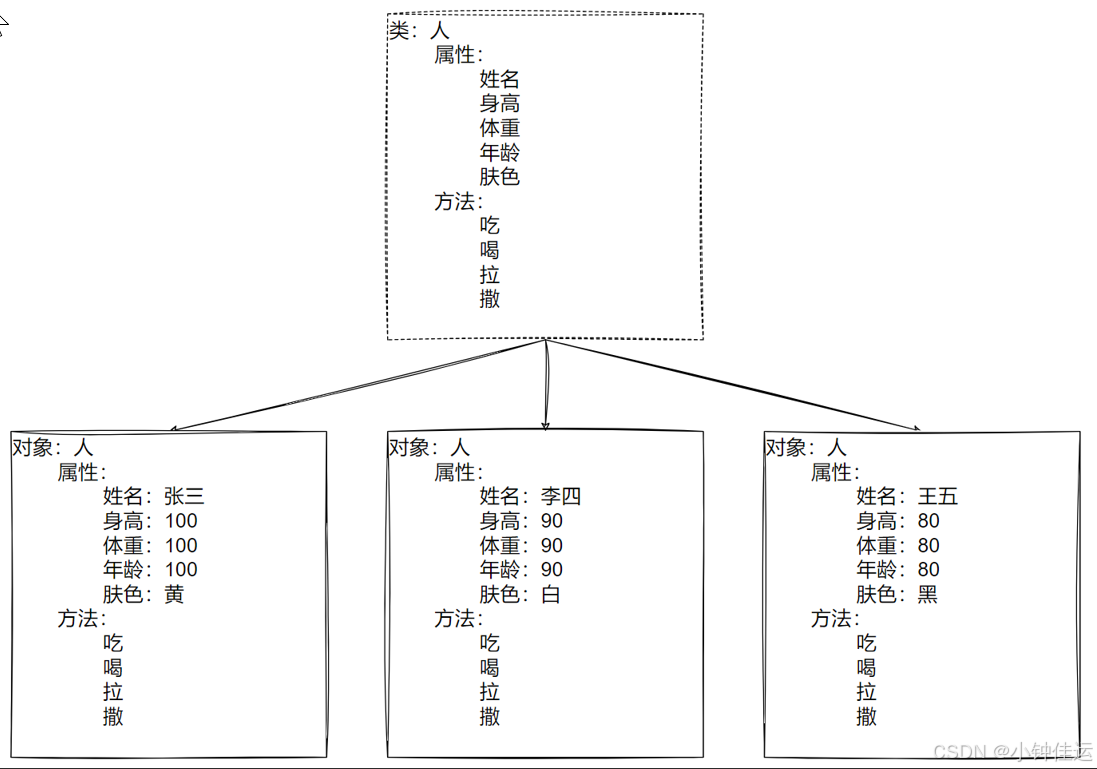 类：人
属性：
姓名
身高
体重
年龄
肤色
方法：
吃
喝
拉
撒

对象：人
属性：
姓名：张三
身高：100
体重：100
年龄：100
肤色：黄
方法：
吃
喝
拉
撒

对象：人
属性：
姓名：李四
身高：90
体重：90
年龄：90
肤色：白
方法：
吃
喝
拉
撒

对象：人
属性：
姓名：王五
身高：80
体重：80
年龄：80
肤色：黑
方法：
吃
喝
拉
撒

CSDN @小钟佳运